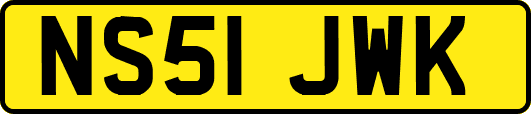 NS51 JWK